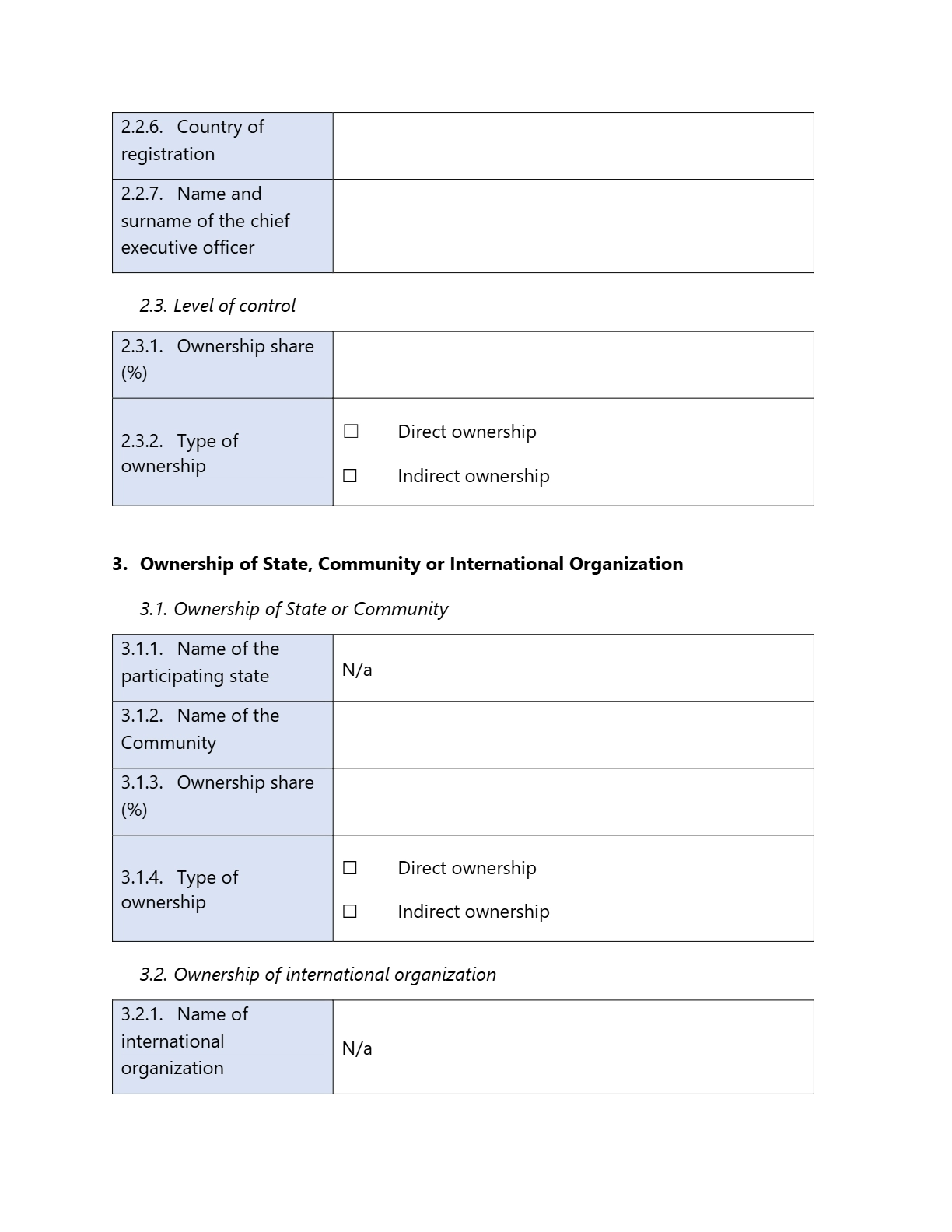 2.2.6. Country of registration

2.2.7. Name and surname of the chief executive officer

2.3. Level of control

2.3.1. Ownership share (%)

2.3.2. Type of ownership
☐ Direct ownership
☐ Indirect ownership

3. Ownership of State, Community or International Organization

3.1. Ownership of State or Community

3.1.1. Name of the participating state
N/a

3.1.2. Name of the Community

3.1.3. Ownership share (%)

3.1.4. Type of ownership
☐ Direct ownership
☐ Indirect ownership

3.2. Ownership of international organization

3.2.1. Name of international organization
N/a